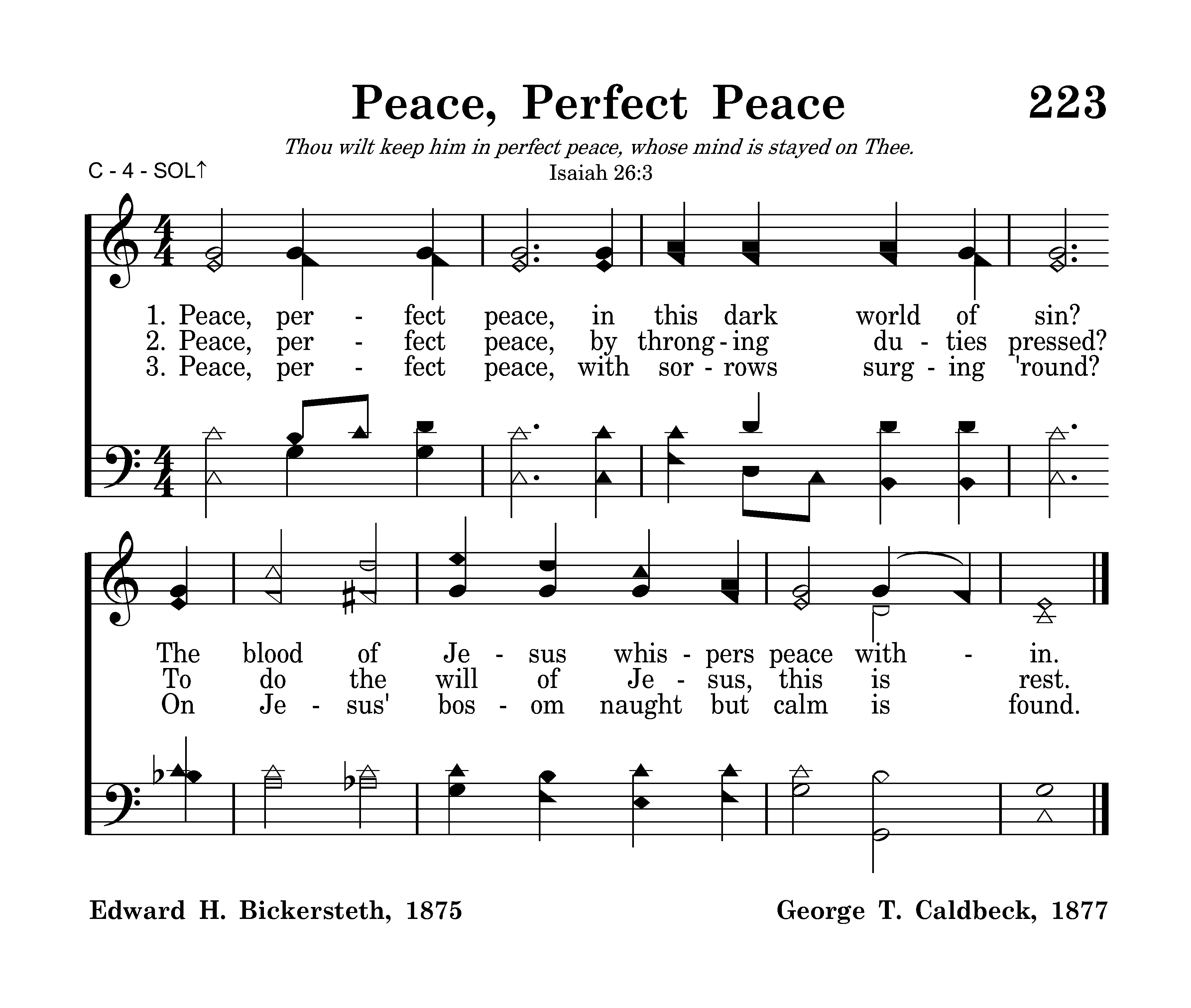 Peace, Perfect Peace

223

Thou wilt keep him in perfect peace, whose mind is stayed on Thee.
Isaiah 26:3

C - 4 - SOL↑

1. Peace, per - fect peace, in this dark world of sin?
2. Peace, per - fect peace, by throng - ing du - ties pressed?
3. Peace, per - fect peace, with sor - rows surg - ing 'round?

The blood of Je - sus whis - pers peace with - in.
To do the will of Je - sus, this is rest.
On Je - sus' bos - om naught but calm is found.

Edward H. Bickersteth, 1875

George T. Caldbeck, 1877